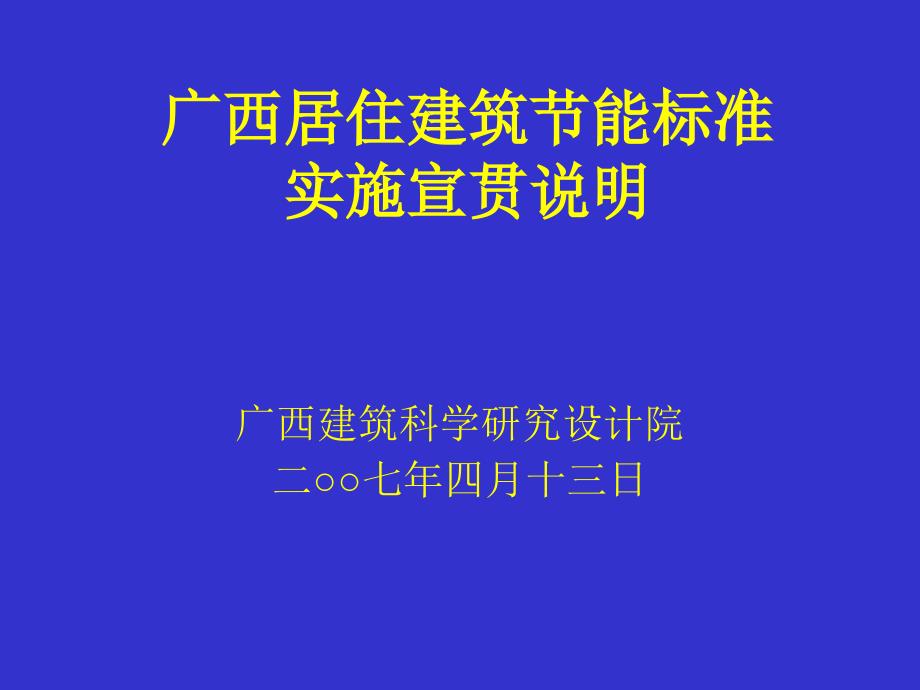 广西居住建筑节能标准
实施宣贯说明

广西建筑科学研究设计院
二○○七年四月十三日